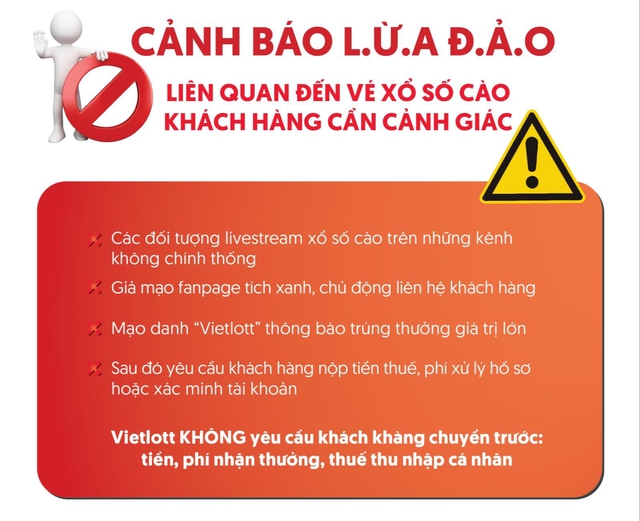 CẢNH BÁO L.Ừ.A Đ.Ả.O

LIÊN QUAN ĐẾN VÉ XỔ SỐ CÀO
KHÁCH HÀNG CẦN CẢNH GIÁC

Các đối tượng livestream xổ số cào trên những kênh không chính thống

Giả mạo fanpage tích xanh, chủ động liên hệ khách hàng

Mạo danh "Vietlott" thông báo trúng thưởng giá trị lớn

Sau đó yêu cầu khách hàng nộp tiền thuế, phí xử lý hồ sơ hoặc xác minh tài khoản

Vietlott KHÔNG yêu cầu khách khàng chuyển trước: tiền, phí nhận thưởng, thuế thu nhập cá nhân